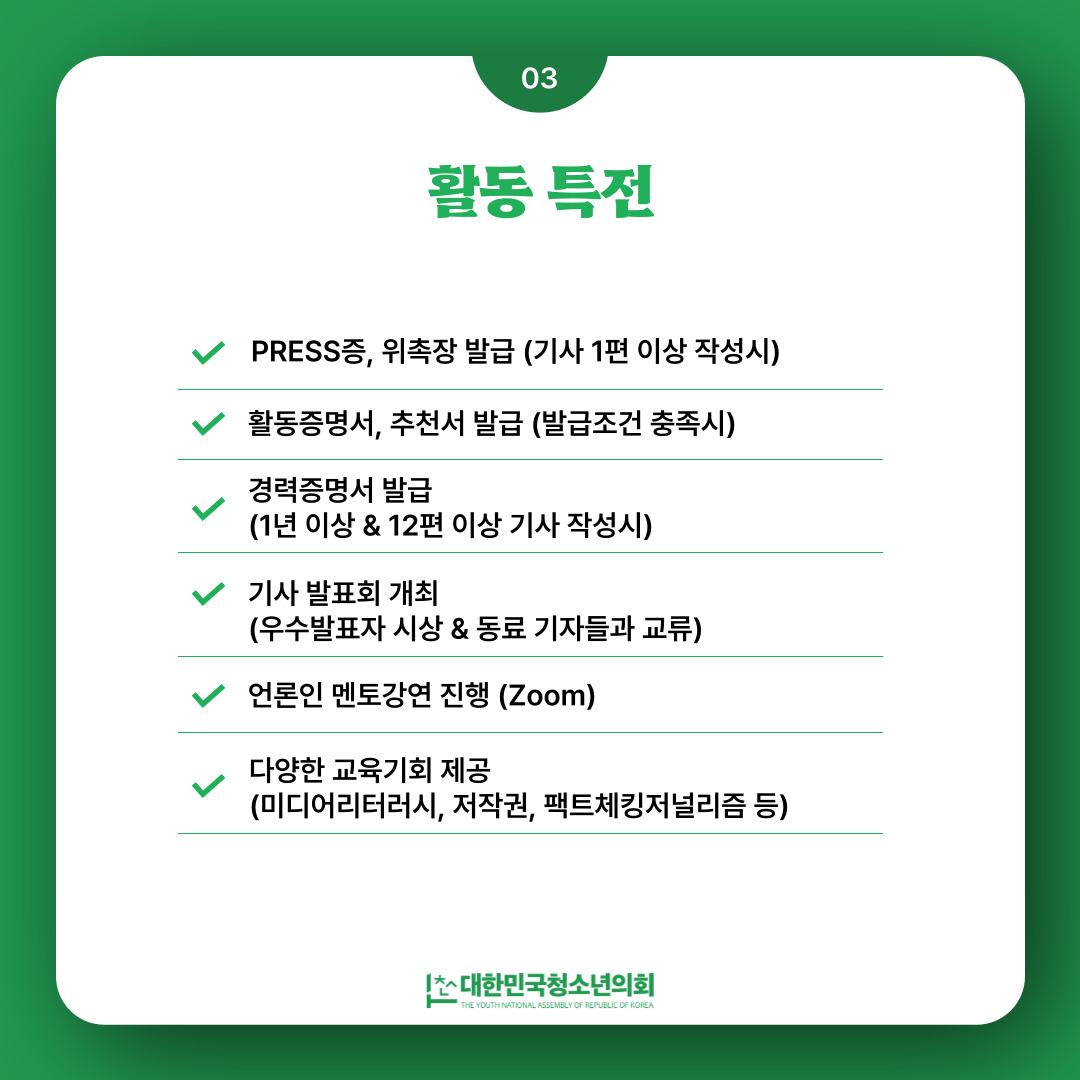 03

활동 특전

PRESS증, 위촉장 발급 (기사 1편 이상 작성시)

활동증명서, 추천서 발급 (발급조건 충족시)

경력증명서 발급
(1년 이상 & 12편 이상 기사 작성시)

기사 발표회 개최
(우수발표자 시상 & 동료 기자들과 교류)

언론인 멘토강연 진행 (Zoom)

다양한 교육기회 제공
(미디어리터러시, 저작권, 팩트체킹저널리즘 등)

대한민국청소년의회
THE YOUTH NATIONAL ASSEMBLY OF REPUBLIC OF KOREA